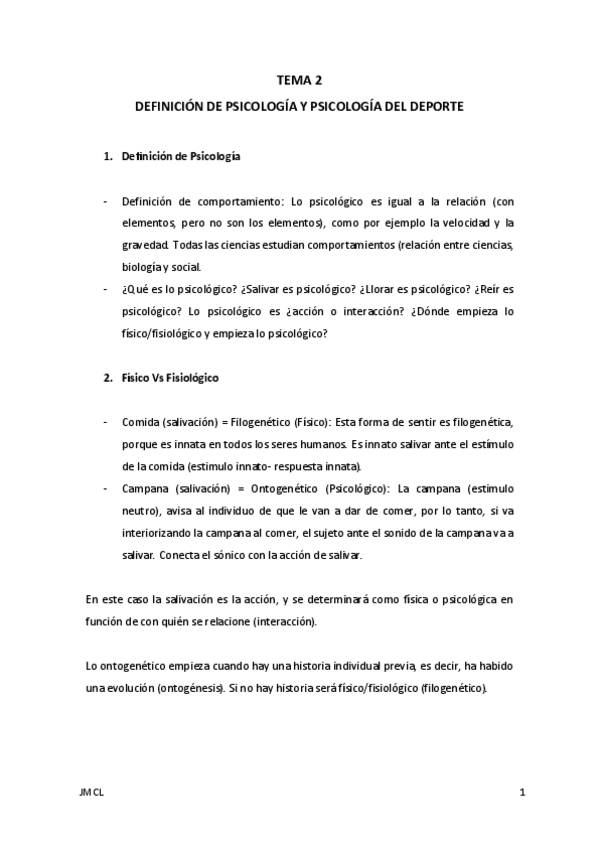 TEMA 2

DEFINICIÓN DE PSICOLOGÍA Y PSICOLOGÍA DEL DEPORTE

1. Definición de Psicología

- Definición de comportamiento: Lo psicológico es igual a la relación (con elementos, pero no son los elementos), como por ejemplo la velocidad y la gravedad. Todas las ciencias estudian comportamientos (relación entre ciencias, biología y social.
- ¿Qué es lo psicológico? ¿Salivar es psicológico? ¿Llorar es psicológico? ¿Reír es psicológico? Lo psicológico es ¿acción o interacción? ¿Dónde empieza lo físico/fisiológico y empieza lo psicológico?

2. Físico Vs Fisiológico

- Comida (salivación) = Filogenético (Físico): Esta forma de sentir es filogenética, porque es innata en todos los seres humanos. Es innato salivar ante el estímulo de la comida (estimulo innato- respuesta innata).
- Campana (salivación) = Ontogenético (Psicológico): La campana (estimulo neutro), avisa al individuo de que le van a dar de comer, por lo tanto, si va interiorizando la campana al comer, el sujeto ante el sonido de la campana va a salivar. Conecta el sónico con la acción de salivar.

En este caso la salivación es la acción, y se determinará como física o psicológica en función de con quién se relacione (interacción).

Lo ontogenético empieza cuando hay una historia individual previa, es decir, ha habido una evolución (ontogénesis). Si no hay historia será físico/fisiológico (filogenético).

JMCL

1